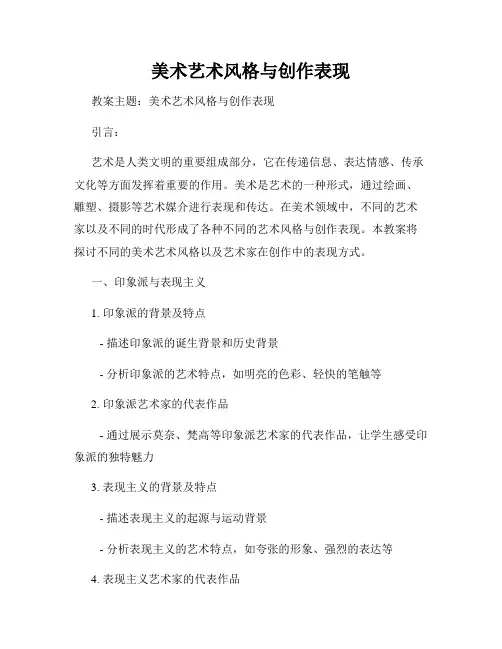 美术艺术风格与创作表现

教案主题：美术艺术风格与创作表现

引言：

艺术是人类文明的重要组成部分，它在传递信息、表达情感、传承文化等方面发挥着重要的作用。美术是艺术的一种形式，通过绘画、雕塑、摄影等艺术媒介进行表现和传达。在美术领域中，不同的艺术家以及不同的时代形成了各种不同的艺术风格与创作表现。本教案将探讨不同的美术艺术风格以及艺术家在创作中的表现方式。

一、印象派与表现主义

1. 印象派的背景及特点

- 描述印象派的诞生背景和历史背景

- 分析印象派的艺术特点，如明亮的色彩、轻快的笔触等

2. 印象派艺术家的代表作品

- 通过展示莫奈、梵高等印象派艺术家的代表作品，让学生感受印象派的独特魅力

3. 表现主义的背景及特点

- 描述表现主义的起源与运动背景

- 分析表现主义的艺术特点，如夸张的形象、强烈的表达等

4. 表现主义艺术家的代表作品